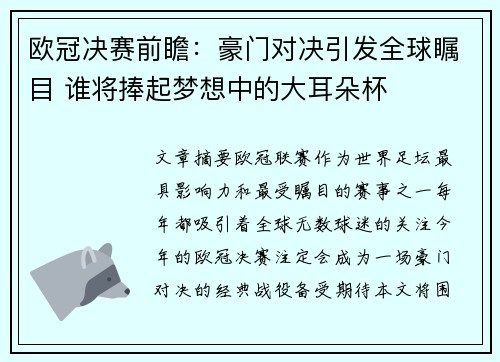 欧冠决赛前瞻：豪门对决引发全球瞩目 谁将捧起梦想中的大耳朵杯

文章摘要欧冠联赛作为世界足坛最具影响力和最受瞩目的赛事之一每年都吸引着全球无数球迷的关注今年的欧冠决赛注定会成为一场豪门对决的经典战役备受期待本文将围